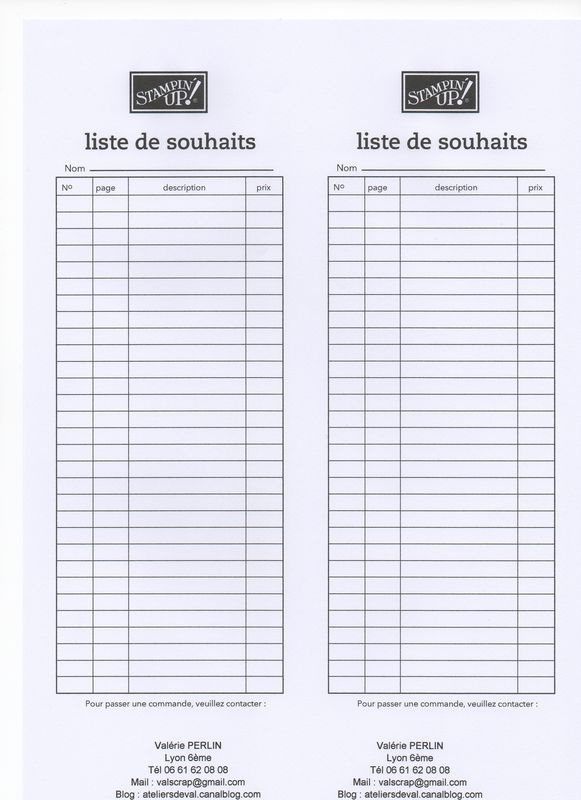 STAMPIN' UP!

liste de souhaits

Nom

| Nº | page | description | prix |
|---|---|---|---|
| | | | |

Pour passer une commande, veuillez contacter :

Valérie PERLIN
Lyon 6ème
Tél 06 61 62 08 08
Mail : valscrap@gmail.com
Blog : ateliersdeval.canalblog.com

STAMPIN' UP!

liste de souhaits

Nom

| Nº | page | description | prix |
|---|---|---|---|
| | | | |

Pour passer une commande, veuillez contacter :

Valérie PERLIN
Lyon 6ème
Tél 06 61 62 08 08
Mail : valscrap@gmail.com
Blog : ateliersdeval.canalblog.com